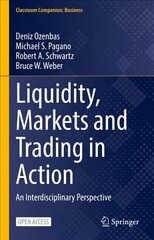 Classroom Companion: Business

Deniz Ozenbas
Michael S. Pagano
Robert A. Schwartz
Bruce W. Weber

Liquidity, Markets and Trading in Action

An Interdisciplinary Perspective

OPEN ACCESS

Springer